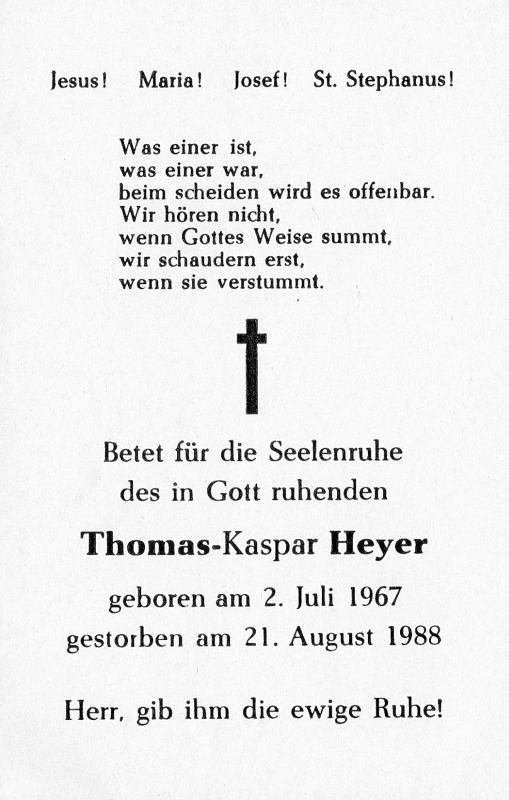 Jesus! Maria! Josef! St. Stephanus!

Was einer ist,
was einer war,
beim scheiden wird es offenbar.
Wir hören nicht,
wenn Gottes Weise summt,
wir schaudern erst,
wenn sie verstummt.

Betet für die Seelenruhe
des in Gott ruhenden

Thomas-Kaspar Heyer

geboren am 2. Juli 1967
gestorben am 21. August 1988

Herr, gib ihm die ewige Ruhe!